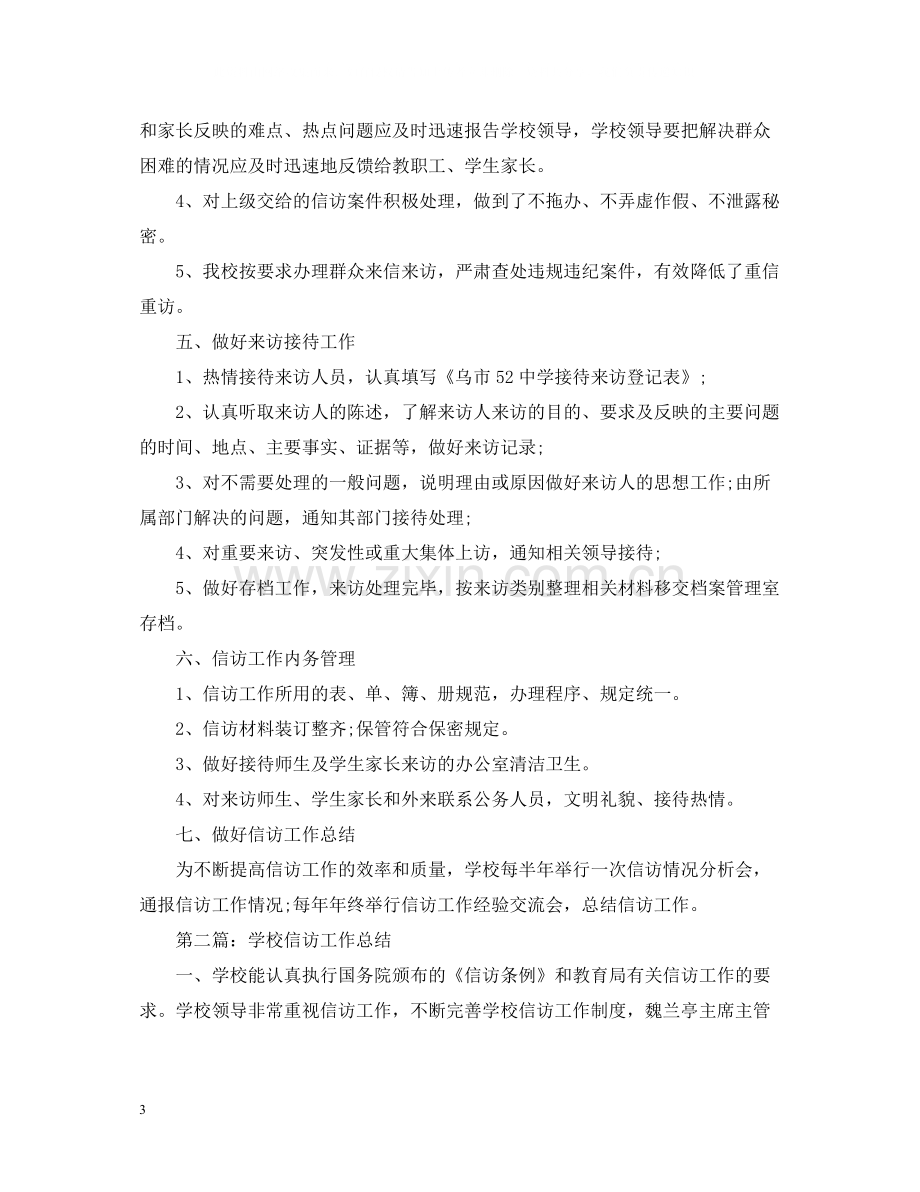 和家长反映的难点、热点问题应及时迅速报告学校领导，学校领导要把解决群众困难的情况应及时迅速地反馈给教职工、学生家长。

4、对上级交给的信访案件积极处理，做到了不拖办、不弄虚作假、不泄露秘密。

5、我校按要求办理群众来信来访，严肃查处违规违纪案件，有效降低了重信重访。

五、做好来访接待工作

1、热情接待来访人员，认真填写《乌市52中学接待来访登记表》;

2、认真听取来访人的陈述，了解来访人来访的目的、要求及反映的主要问题的时间、地点、主要事实、证据等，做好来访记录;

3、对不需要处理的一般问题，说明理由或原因做好来访人的思想工作;由所属部门解决的问题，通知其部门接待处理;

4、对重要来访、突发性或重大集体上访，通知相关领导接待;

5、做好存档工作，来访处理完毕，按来访类别整理相关材料移交档案管理室存档。

六、信访工作内务管理

1、信访工作所用的表、单、簿、册规范，办理程序、规定统一。

2、信访材料装订整齐;保管符合保密规定。

3、做好接待师生及学生家长来访的办公室清洁卫生。

4、对来访师生、学生家长和外来联系公务人员，文明礼貌、接待热情。

七、做好信访工作总结

为不断提高信访工作的效率和质量，学校每半年举行一次信访情况分析会，通报信访工作情况;每年年终举行信访工作经验交流会，总结信访工作。

第二篇：学校信访工作总结

一、学校能认真执行国务院颁布的《信访条例》和教育局有关信访工作的要求。学校领导非常重视信访工作，不断完善学校信访工作制度，魏兰亭主席主管

3

www.zixin.com.cn